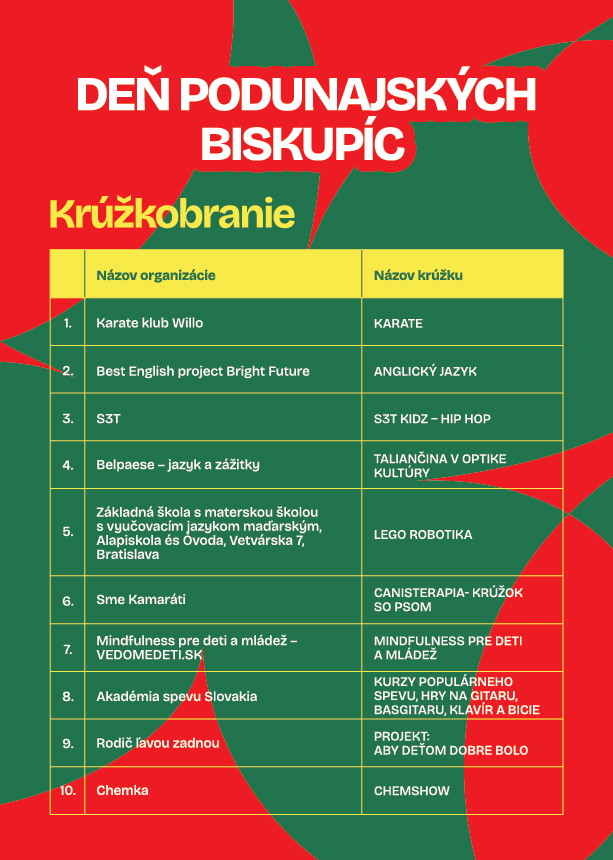 DEŇ PODUNAJSKÝCH BISKUPÍC

Krúžkobranie

| | Názov organizácie | Názov krúžku |
|---|---|---|
| 1. | Karate klub Willo | KARATE |
| 2. | Best English project Bright Future | ANGLICKÝ JAZYK |
| 3. | S3T | S3T KIDZ – HIP HOP |
| 4. | Belpaese – jazyk a zážitky | TALIANČINA V OPTIKE KULTÚRY |
| 5. | Základná škola s materskou školou s vyučovacím jazykom maďarským, Alapiskola és Óvoda, Vetvárska 7, Bratislava | LEGO ROBOTIKA |
| 6. | Sme Kamaráti | CANISTERAPIA- KRÚŽOK SO PSOM |
| 7. | Mindfulness pre deti a mládež – VEDOMEDETI.SK | MINDFULNESS PRE DETI A MLÁDEŽ |
| 8. | Akadémia spevu Slovakia | KURZY POPULÁRNEHO SPEVU, HRY NA GITARU, BASGITARU, KLAVÍR A BICIE |
| 9. | Rodič ľavou zadnou | PROJEKT: ABY DEŤOM DOBRE BOLO |
| 10. | Chemka | CHEMSHOW |